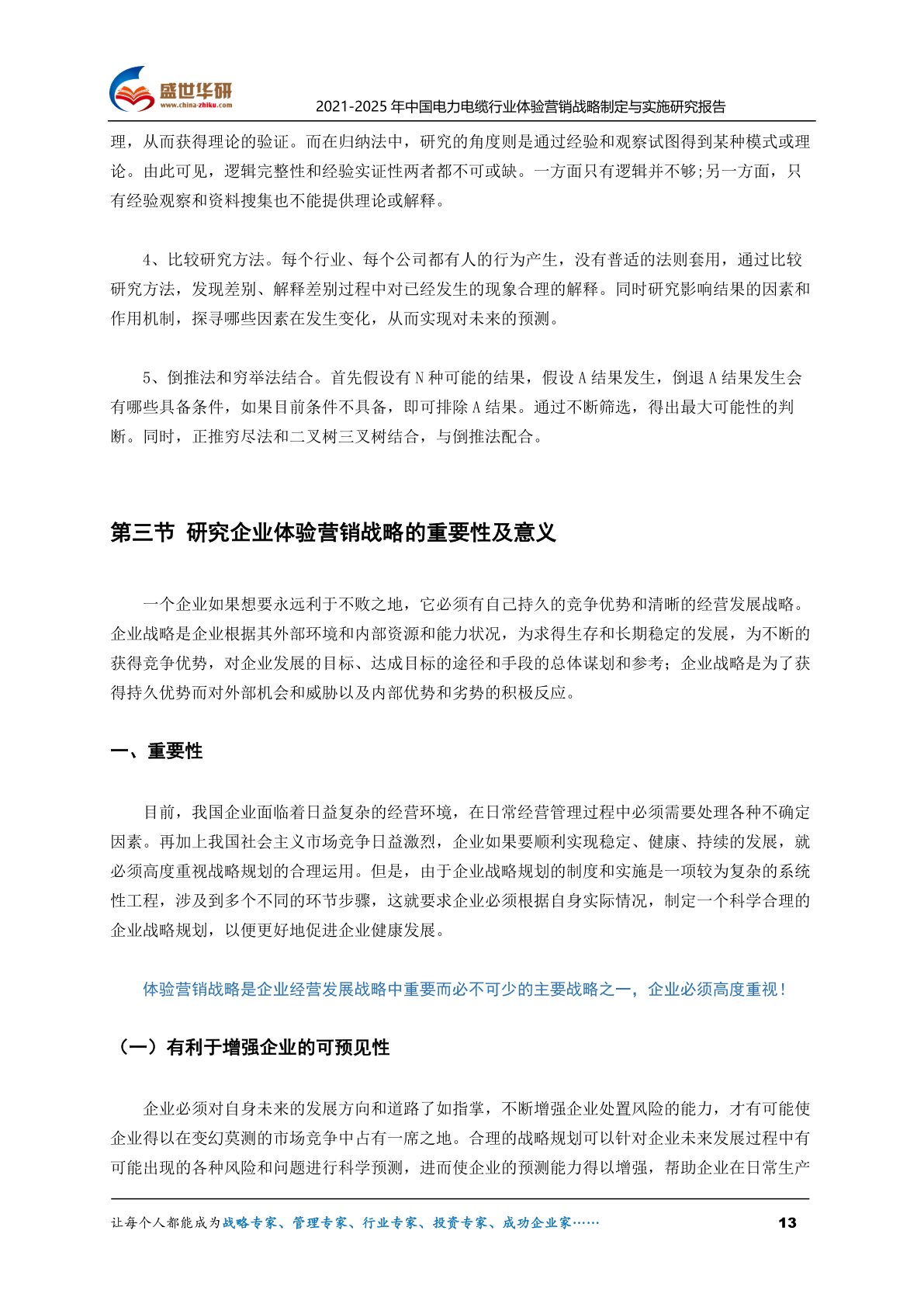 盛世华研
www.china-zhiku.com
2021-2025 年中国电力电缆行业体验营销战略制定与实施研究报告

理，从而获得理论的验证。而在归纳法中，研究的角度则是通过经验和观察试图得到某种模式或理论。由此可见，逻辑完整性和经验实证性两者都不可或缺。一方面只有逻辑并不够;另一方面，只有经验观察和资料搜集也不能提供理论或解释。

4、比较研究方法。每个行业、每个公司都有人的行为产生，没有普适的法则套用，通过比较研究方法，发现差别、解释差别过程中对已经发生的现象合理的解释。同时研究影响结果的因素和作用机制，探寻哪些因素在发生变化，从而实现对未来的预测。

5、倒推法和穷举法结合。首先假设有 N 种可能的结果，假设 A 结果发生，倒退 A 结果发生会有哪些具备条件，如果目前条件不具备，即可排除 A 结果。通过不断筛选，得出最大可能性的判断。同时，正推穷尽法和二叉树三叉树结合，与倒推法配合。

第三节 研究企业体验营销战略的重要性及意义

一个企业如果想要永远利于不败之地，它必须有自己持久的竞争优势和清晰的经营发展战略。企业战略是企业根据其外部环境和内部资源和能力状况，为求得生存和长期稳定的发展，为不断的获得竞争优势，对企业发展的目标、达成目标的途径和手段的总体谋划和参考；企业战略是为了获得持久优势而对外部机会和威胁以及内部优势和劣势的积极反应。

一、重要性

目前，我国企业面临着日益复杂的经营环境，在日常经营管理过程中必须需要处理各种不确定因素。再加上我国社会主义市场竞争日益激烈，企业如果要顺利实现稳定、健康、持续的发展，就必须高度重视战略规划的合理运用。但是，由于企业战略规划的制度和实施是一项较为复杂的系统性工程，涉及到多个不同的环节步骤，这就要求企业必须根据自身实际情况，制定一个科学合理的企业战略规划，以便更好地促进企业健康发展。

体验营销战略是企业经营发展战略中重要而必不可少的主要战略之一，企业必须高度重视！

（一）有利于增强企业的可预见性

企业必须对自身未来的发展方向和道路了如指掌，不断增强企业处置风险的能力，才有可能使企业得以在变幻莫测的市场竞争中占有一席之地。合理的战略规划可以针对企业未来发展过程中有可能出现的各种风险和问题进行科学预测，进而使企业的预测能力得以增强，帮助企业在日常生产

让每个人都能成为战略专家、管理专家、行业专家、投资专家、成功企业家……
13